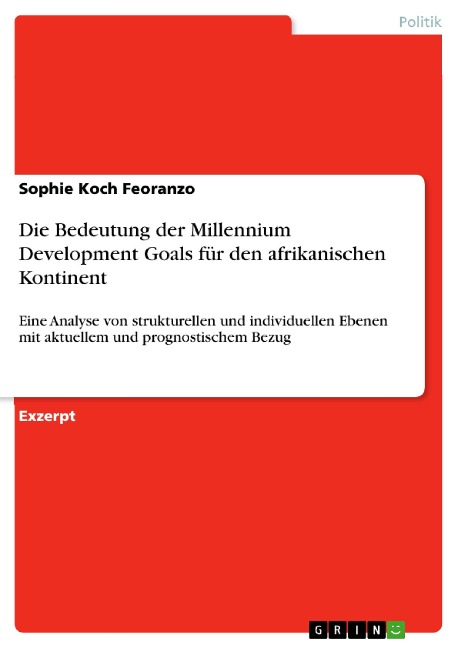 Politik

Sophie Koch Feoranzo

Die Bedeutung der Millennium Development Goals für den afrikanischen Kontinent

Eine Analyse von strukturellen und individuellen Ebenen mit aktuellem und prognostischem Bezug

Exzerpt

GRIN